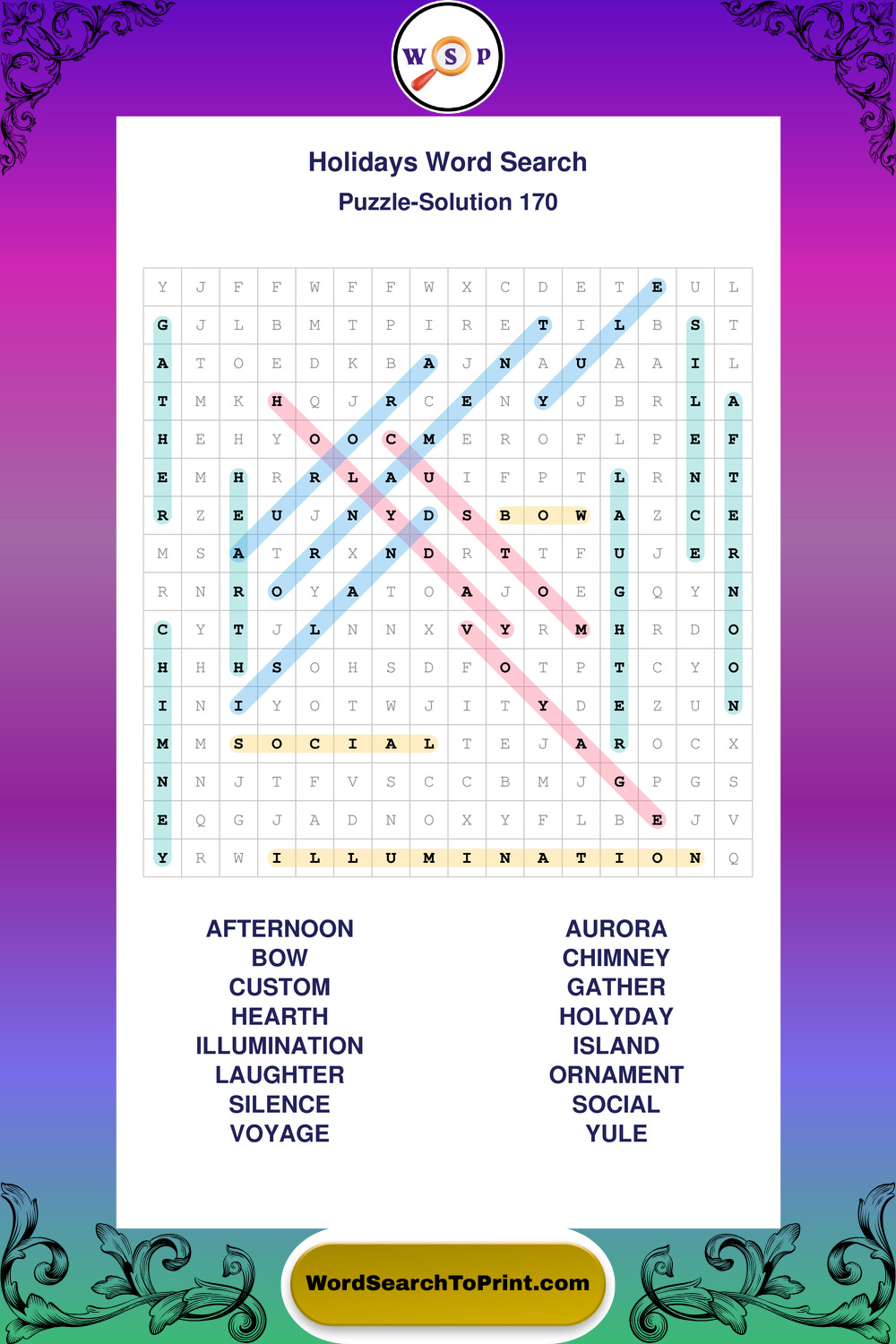 W S P

Holidays Word Search

Puzzle-Solution 170

| Y | J | F | F | W | F | F | W | X | C | D | E | T | E | U | L |
|---|---|---|---|---|---|---|---|---|---|---|---|---|---|---|---|
| G | J | L | B | M | T | P | I | R | E | T | I | L | B | S | T |
| A | T | O | E | D | K | B | A | J | N | A | U | A | A | I | L |
| T | M | K | H | Q | J | R | C | E | N | Y | J | B | R | L | A |
| H | E | H | Y | O | O | C | M | E | R | O | F | L | P | E | F |
| E | M | H | R | R | L | A | U | I | F | P | T | L | R | N | T |
| R | Z | E | U | J | N | Y | D | S | B | O | W | A | Z | C | E |
| M | S | A | T | R | X | N | D | R | T | T | F | U | J | E | R |
| R | N | R | O | Y | A | T | O | A | J | O | E | G | Q | Y | N |
| C | Y | T | J | L | N | N | X | V | Y | R | M | H | R | D | O |
| H | H | H | S | O | H | S | D | F | O | T | P | T | C | Y | O |
| I | N | I | Y | O | T | W | J | I | T | Y | D | E | Z | U | N |
| M | M | S | O | C | I | A | L | T | E | J | A | R | O | C | X |
| N | N | J | T | F | V | S | C | C | B | M | J | G | P | G | S |
| E | Q | G | J | A | D | N | O | X | Y | F | L | B | E | J | V |
| Y | R | W | I | L | L | U | M | I | N | A | T | I | O | N | Q |

AFTERNOON
BOW
CUSTOM
HEARTH
ILLUMINATION
LAUGHTER
SILENCE
VOYAGE

AURORA
CHIMNEY
GATHER
HOLYDAY
ISLAND
ORNAMENT
SOCIAL
YULE

WordSearchToPrint.com